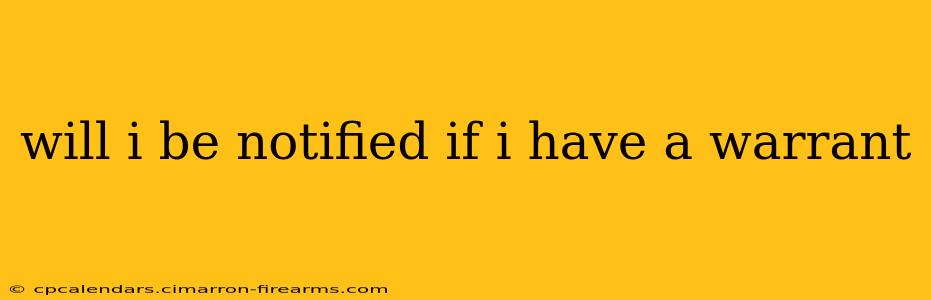 will i be notified if i have a warrant

© cpcalendars.cimarron-firearms.com